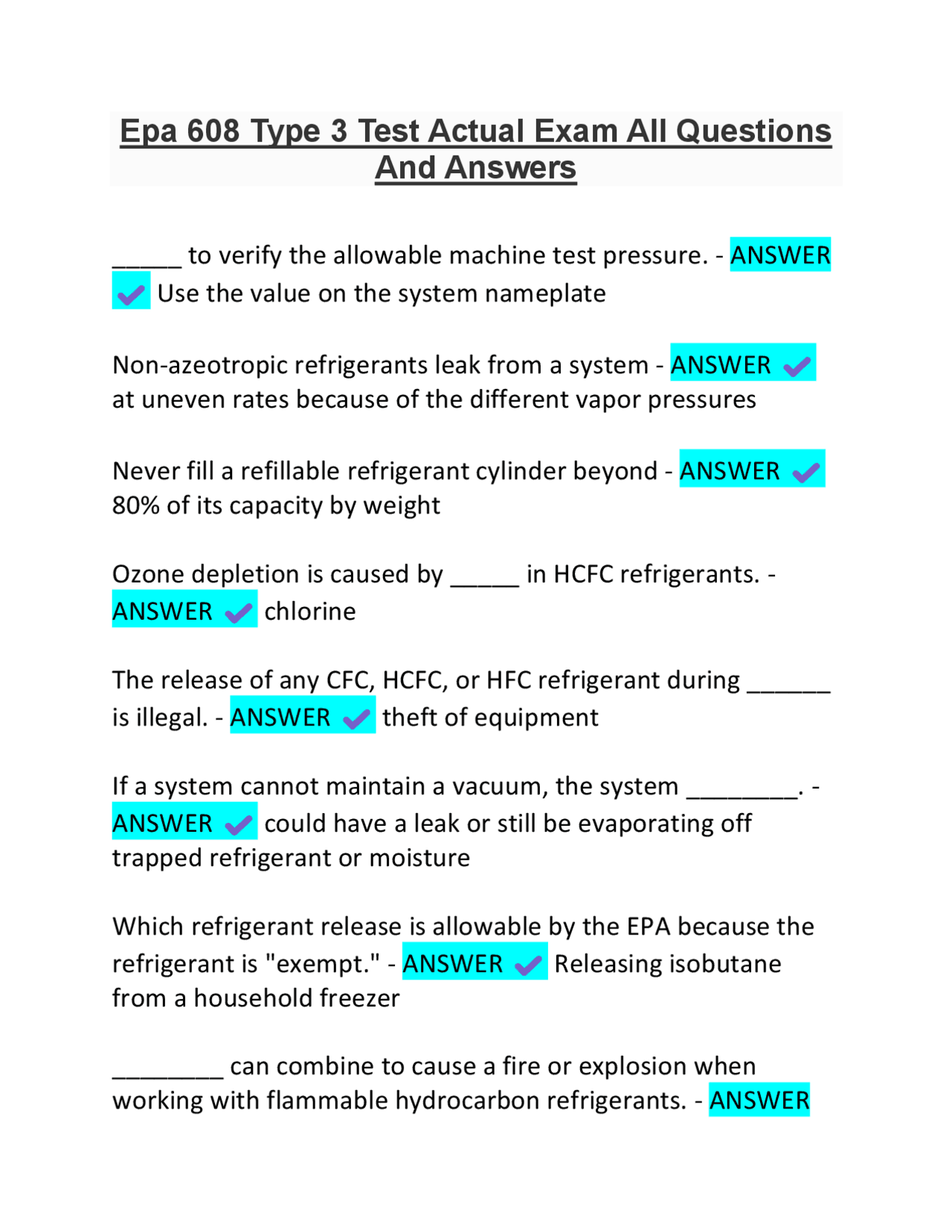 Epa 608 Type 3 Test Actual Exam All Questions And Answers

_____ to verify the allowable machine test pressure. - ANSWER ✓ Use the value on the system nameplate

Non-azeotropic refrigerants leak from a system - ANSWER ✓ at uneven rates because of the different vapor pressures

Never fill a refillable refrigerant cylinder beyond - ANSWER ✓ 80% of its capacity by weight

Ozone depletion is caused by _____ in HCFC refrigerants. - ANSWER ✓ chlorine

The release of any CFC, HCFC, or HFC refrigerant during ______ is illegal. - ANSWER ✓ theft of equipment

If a system cannot maintain a vacuum, the system ________. - ANSWER ✓ could have a leak or still be evaporating off trapped refrigerant or moisture

Which refrigerant release is allowable by the EPA because the refrigerant is "exempt." - ANSWER ✓ Releasing isobutane from a household freezer

________ can combine to cause a fire or explosion when working with flammable hydrocarbon refrigerants. - ANSWER